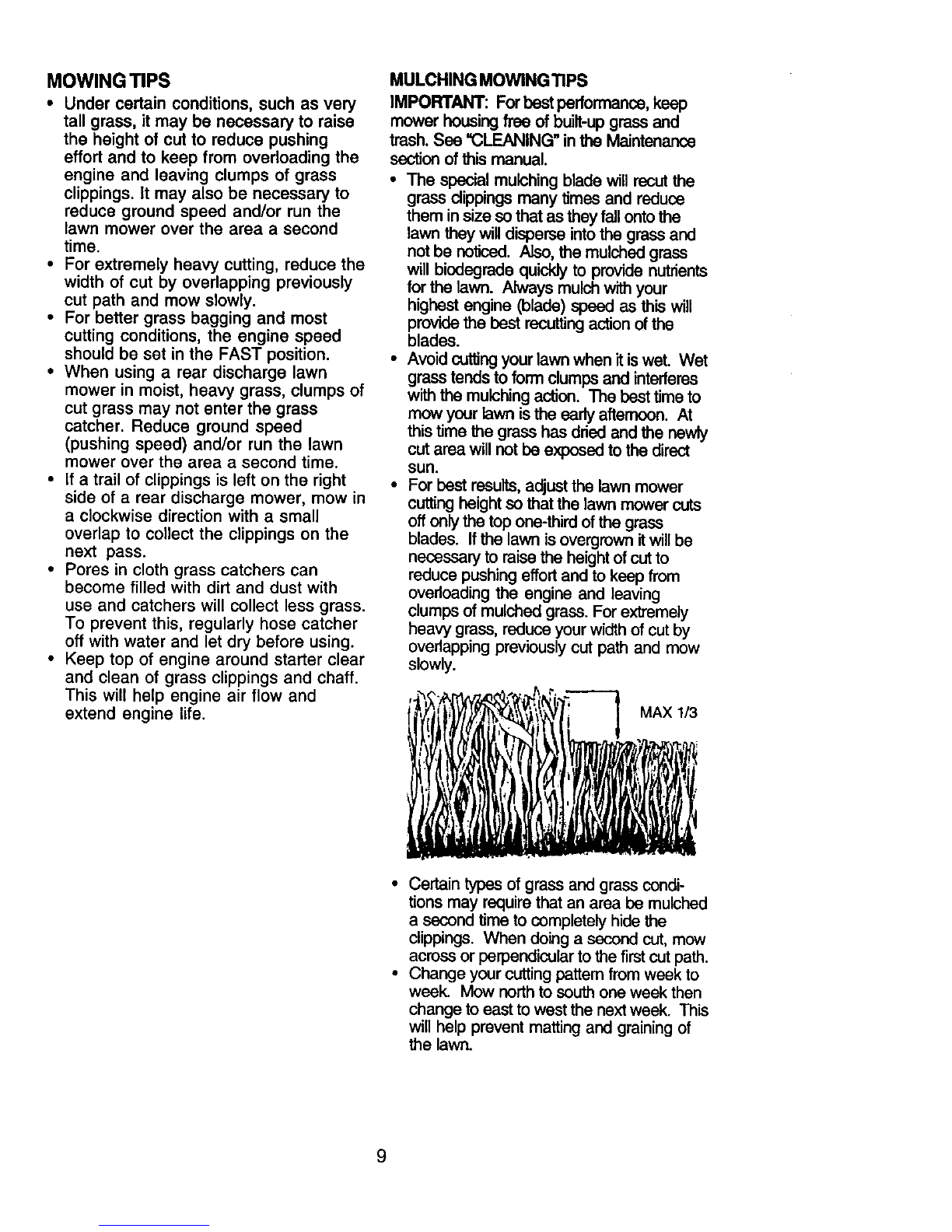 MOWING TIPS

• Under certain conditions, such as very tall grass, it may be necessary to raise the height of cut to reduce pushing effort and to keep from overloading the engine and leaving clumps of grass clippings. It may also be necessary to reduce ground speed and/or run the lawn mower over the area a second time.
• For extremely heavy cutting, reduce the width of cut by overlapping previously cut path and mow slowly.
• For better grass bagging and most cutting conditions, the engine speed should be set in the FAST position.
• When using a rear discharge lawn mower in moist, heavy grass, clumps of cut grass may not enter the grass catcher. Reduce ground speed (pushing speed) and/or run the lawn mower over the area a second time.
• If a trail of clippings is left on the right side of a rear discharge mower, mow in a clockwise direction with a small overlap to collect the clippings on the next pass.
• Pores in cloth grass catchers can become filled with dirt and dust with use and catchers will collect less grass. To prevent this, regularly hose catcher off with water and let dry before using.
• Keep top of engine around starter clear and clean of grass clippings and chaff. This will help engine air flow and extend engine life.

MULCHING MOWING TIPS

IMPORTANT: For best performance, keep mower housing free of built-up grass and trash. See "CLEANING" in the Maintenance section of this manual.

• The special mulching blade will recut the grass clippings many times and reduce them in size so that as they fall onto the lawn they will disperse into the grass and not be noticed. Also, the mulched grass will biodegrade quickly to provide nutrients for the lawn. Always mulch with your highest engine (blade) speed as this will provide the best recutting action of the blades.
• Avoid cutting your lawn when it is wet. Wet grass tends to form clumps and interferes with the mulching action. The best time to mow your lawn is the early afternoon. At this time the grass has dried and the newly cut area will not be exposed to the direct sun.
• For best results, adjust the lawn mower cutting height so that the lawn mower cuts off only the top one-third of the grass blades. If the lawn is overgrown it will be necessary to raise the height of cut to reduce pushing effort and to keep from overloading the engine and leaving clumps of mulched grass. For extremely heavy grass, reduce your width of cut by overlapping previously cut path and mow slowly.

MAX 1/3

• Certain types of grass and grass conditions may require that an area be mulched a second time to completely hide the clippings. When doing a second cut, mow across or perpendicular to the first cut path.
• Change your cutting pattern from week to week. Mow north to south one week then change to east to west the next week. This will help prevent matting and graining of the lawn.

9